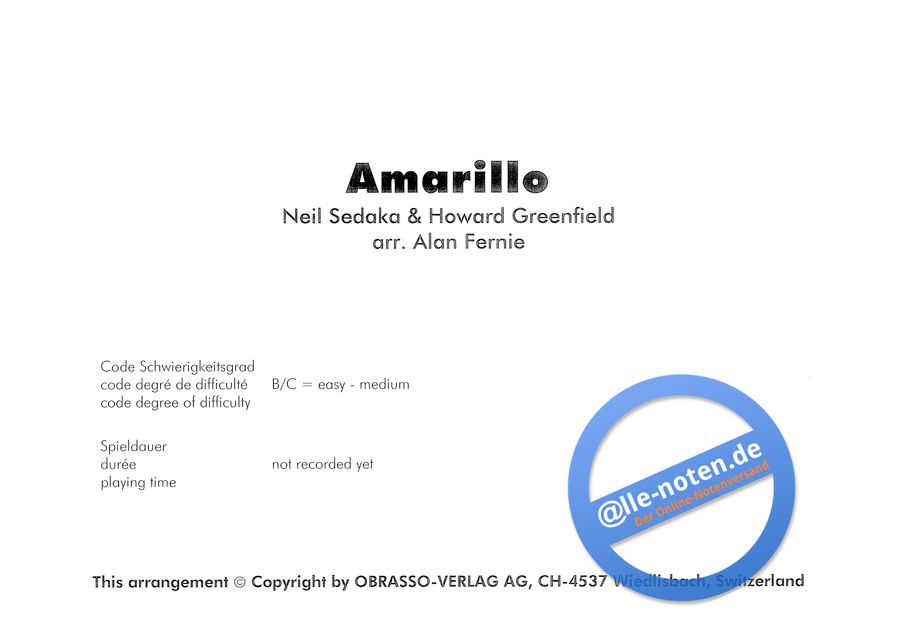 Amarillo
Neil Sedaka & Howard Greenfield
arr. Alan Fernie

Code Schwierigkeitsgrad
code degré de difficulté
code degree of difficulty

B/C = easy - medium

Spieldauer
durée
playing time

not recorded yet

@lle-noten.de
Der Online-Notenversand

This arrangement © Copyright by OBRASSO-VERLAG AG, CH-4537 Wiedlisbach, Switzerland